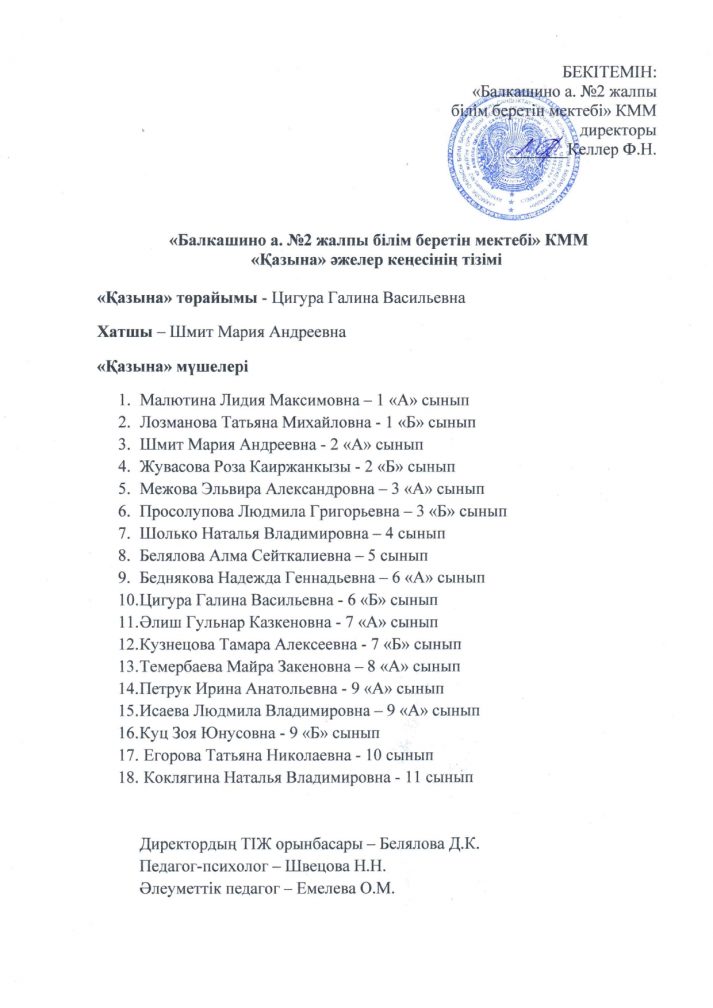 БЕКІТЕМІН:
«Балкашино а. №2 жалпы білім беретін мектебі» КММ директоры
Келлер Ф.Н.

«Балкашино а. №2 жалпы білім беретін мектебі» КММ
«Қазына» әжелер кеңесінің тізімі

«Қазына» төрайымы - Цигура Галина Васильевна

Хатшы – Шмит Мария Андреевна

«Қазына» мүшелері

1. Малютина Лидия Максимовна – 1 «А» сынып
2. Лозманова Татьяна Михайловна - 1 «Б» сынып
3. Шмит Мария Андреевна - 2 «А» сынып
4. Жувасова Роза Каиржанкызы - 2 «Б» сынып
5. Межова Эльвира Александровна – 3 «А» сынып
6. Просолупова Людмила Григорьевна – 3 «Б» сынып
7. Шолько Наталья Владимировна – 4 сынып
8. Белялова Алма Сейткалиевна – 5 сынып
9. Беднякова Надежда Геннадьевна – 6 «А» сынып
10.Цигура Галина Васильевна - 6 «Б» сынып
11.Әлиш Гульнар Казкеновна - 7 «А» сынып
12.Кузнецова Тамара Алексеевна - 7 «Б» сынып
13.Темербаева Майра Закеновна – 8 «А» сынып
14.Петрук Ирина Анатольевна - 9 «А» сынып
15.Исаева Людмила Владимировна – 9 «А» сынып
16.Куц Зоя Юнусовна - 9 «Б» сынып
17. Егорова Татьяна Николаевна - 10 сынып
18. Коклягина Наталья Владимировна - 11 сынып

Директордың ТІЖ орынбасары – Белялова Д.К.
Педагог-психолог – Швецова Н.Н.
Әлеуметтік педагог – Емелева О.М.